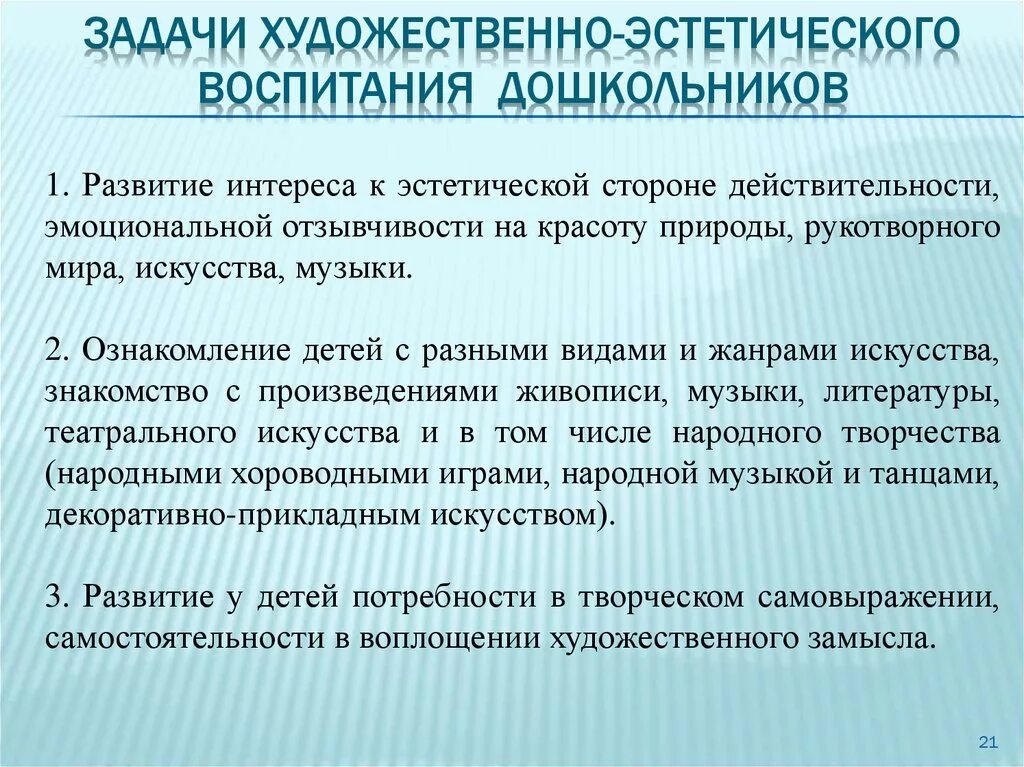 ЗАДАЧИ ХУДОЖЕСТВЕННО-ЭСТЕТИЧЕСКОГО ВОСПИТАНИЯ ДОШКОЛЬНИКОВ

1. Развитие интереса к эстетической стороне действительности, эмоциональной отзывчивости на красоту природы, рукотворного мира, искусства, музыки.

2. Ознакомление детей с разными видами и жанрами искусства, знакомство с произведениями живописи, музыки, литературы, театрального искусства и в том числе народного творчества (народными хороводными играми, народной музыкой и танцами, декоративно-прикладным искусством).

3. Развитие у детей потребности в творческом самовыражении, самостоятельности в воплощении художественного замысла.

21